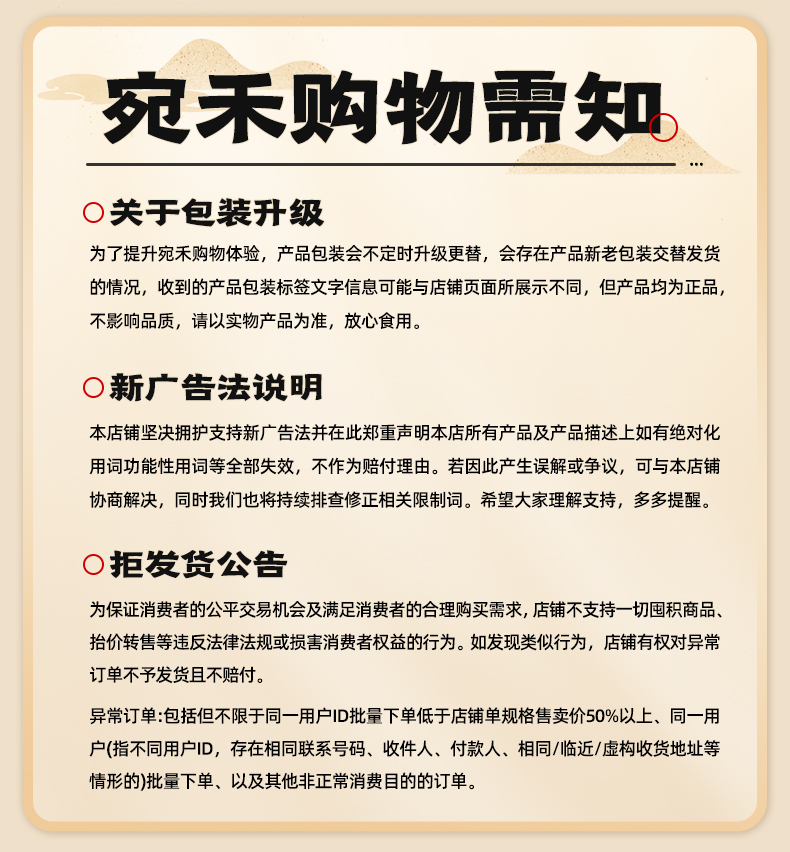 宛禾购物需知

关于包装升级

为了提升宛禾购物体验，产品包装会不定时升级更替，会存在产品新老包装交替发货的情况，收到的产品包装标签文字信息可能与店铺页面所展示不同，但产品均为正品，不影响品质，请以实物产品为准，放心食用。

新广告法说明

本店铺坚决拥护支持新广告法并在此郑重声明本店所有产品及产品描述上如有绝对化用词功能性用词等全部失效，不作为赔付理由。若因此产生误解或争议，可与本店铺协商解决，同时我们也将持续排查修正相关限制词。希望大家理解支持，多多提醒。

拒发货公告

为保证消费者的公平交易机会及满足消费者的合理购买需求，店铺不支持一切囤积商品、抬价转售等违反法律法规或损害消费者权益的行为。如发现类似行为，店铺有权对异常订单不予发货且不赔付。

异常订单:包括但不限于同一用户ID批量下单低于店铺单规格售卖价50%以上、同一用户(指不同用户ID，存在相同联系号码、收件人、付款人、相同/临近/虚构收货地址等情形的)批量下单、以及其他非正常消费目的的订单。